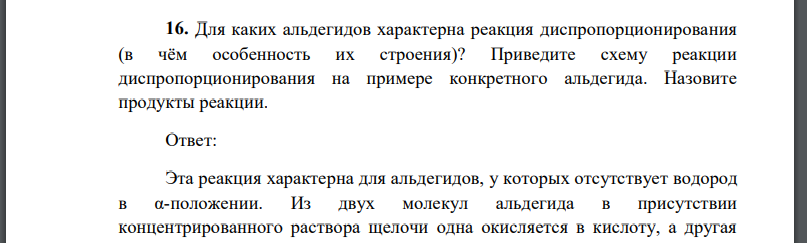 **16.** Для каких альдегидов характерна реакция диспропорционирования (в чём особенность их строения)? Приведите схему реакции диспропорционирования на примере конкретного альдегида. Назовите продукты реакции.

Ответ:

Эта реакция характерна для альдегидов, у которых отсутствует водород в α-положении. Из двух молекул альдегида в присутствии концентрированного раствора щелочи одна окисляется в кислоту, а другая